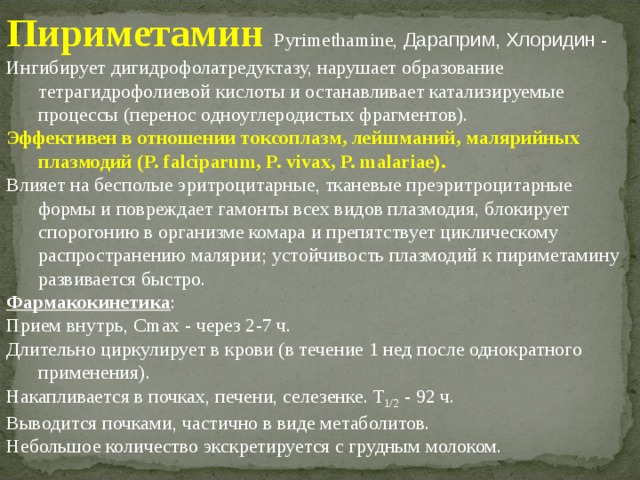 Пириметамин Pyrimethamine, Дараприм, Хлоридин -
Ингибирует дигидрофолатредуктазу, нарушает образование тетрагидрофолиевой кислоты и останавливает катализируемые процессы (перенос одноуглеродистых фрагментов).
Эффективен в отношении токсоплазм, лейшманий, малярийных плазмодий (P. falciparum, P. vivax, P. malariae).
Влияет на бесполые эритроцитарные, тканевые преэритроцитарные формы и повреждает гамонты всех видов плазмодия, блокирует спорогонию в организме комара и препятствует циклическому распространению малярии; устойчивость плазмодий к пириметамину развивается быстро.
Фармакокинетика:
Прием внутрь, Cmax - через 2-7 ч.
Длительно циркулирует в крови (в течение 1 нед после однократного применения).
Накапливается в почках, печени, селезенке. $T_{1/2}$ - 92 ч.
Выводится почками, частично в виде метаболитов.
Небольшое количество экскретируется с грудным молоком.